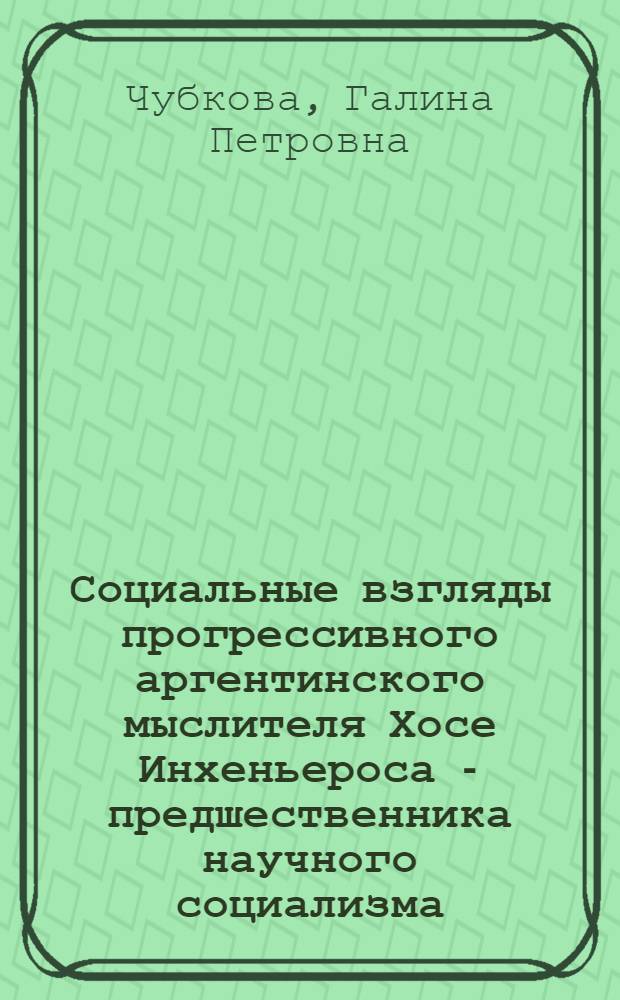 Чубкова, Галина Петровна

Социальные взгляды прогрессивного аргентинского мыслителя Хосе Инхеньероса - предшественника научного социализма